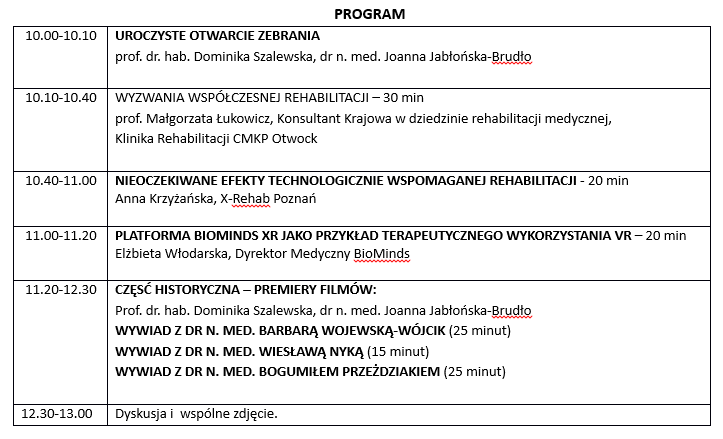 PROGRAM

| | |
|---|---|
| 10.00-10.10 | UROCZYSTE OTWARCIE ZEBRANIA<br>prof. dr. hab. Dominika Szalewska, dr n. med. Joanna Jabłońska-Brudło |
| 10.10-10.40 | WYZWANIA WSPÓŁCZESNEJ REHABILITACJI – 30 min<br>prof. Małgorzata Łukowicz, Konsultant Krajowa w dziedzinie rehabilitacji medycznej,<br>Klinika Rehabilitacji CMKP Otwock |
| 10.40-11.00 | NIEOCZEKIWANE EFEKTY TECHNOLOGICZNIE WSPOMAGANEJ REHABILITACJI - 20 min<br>Anna Krzyżańska, X-Rehab Poznań |
| 11.00-11.20 | PLATFORMA BIOMINDS XR JAKO PRZYKŁAD TERAPEUTYCZNEGO WYKORZYSTANIA VR – 20 min<br>Elżbieta Włodarska, Dyrektor Medyczny BioMinds |
| 11.20-12.30 | CZĘŚĆ HISTORYCZNA – PREMIERY FILMÓW:<br>Prof. dr. hab. Dominika Szalewska, dr n. med. Joanna Jabłońska-Brudło<br>WYWIAD Z DR N. MED. BARBARĄ WOJEWSKĄ-WÓJCIK (25 minut)<br>WYWIAD Z DR N. MED. WIESŁAWĄ NYKĄ (15 minut)<br>WYWIAD Z DR N. MED. BOGUMIŁEM PRZEŹDZIAKIEM (25 minut) |
| 12.30-13.00 | Dyskusja i wspólne zdjęcie. |